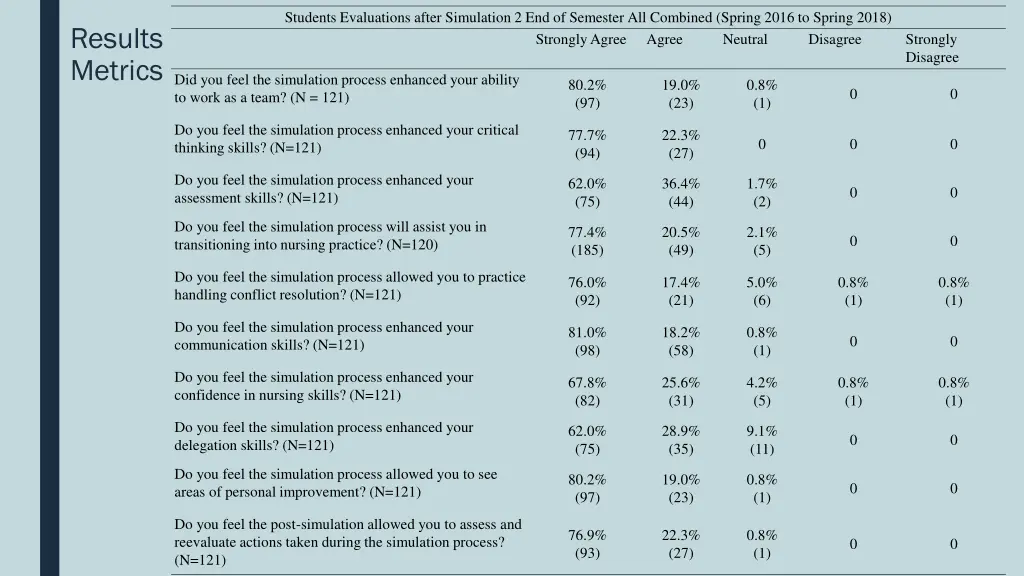 Results Metrics

Students Evaluations after Simulation 2 End of Semester All Combined (Spring 2016 to Spring 2018)

| | Strongly Agree | Agree | Neutral | Disagree | Strongly Disagree |
|---|---|---|---|---|---|
| Did you feel the simulation process enhanced your ability to work as a team? (N = 121) | 80.2% (97) | 19.0% (23) | 0.8% (1) | 0 | 0 |
| Do you feel the simulation process enhanced your critical thinking skills? (N=121) | 77.7% (94) | 22.3% (27) | 0 | 0 | 0 |
| Do you feel the simulation process enhanced your assessment skills? (N=121) | 62.0% (75) | 36.4% (44) | 1.7% (2) | 0 | 0 |
| Do you feel the simulation process will assist you in transitioning into nursing practice? (N=120) | 77.4% (185) | 20.5% (49) | 2.1% (5) | 0 | 0 |
| Do you feel the simulation process allowed you to practice handling conflict resolution? (N=121) | 76.0% (92) | 17.4% (21) | 5.0% (6) | 0.8% (1) | 0.8% (1) |
| Do you feel the simulation process enhanced your communication skills? (N=121) | 81.0% (98) | 18.2% (58) | 0.8% (1) | 0 | 0 |
| Do you feel the simulation process enhanced your confidence in nursing skills? (N=121) | 67.8% (82) | 25.6% (31) | 4.2% (5) | 0.8% (1) | 0.8% (1) |
| Do you feel the simulation process enhanced your delegation skills? (N=121) | 62.0% (75) | 28.9% (35) | 9.1% (11) | 0 | 0 |
| Do you feel the simulation process allowed you to see areas of personal improvement? (N=121) | 80.2% (97) | 19.0% (23) | 0.8% (1) | 0 | 0 |
| Do you feel the post-simulation allowed you to assess and reevaluate actions taken during the simulation process? (N=121) | 76.9% (93) | 22.3% (27) | 0.8% (1) | 0 | 0 |